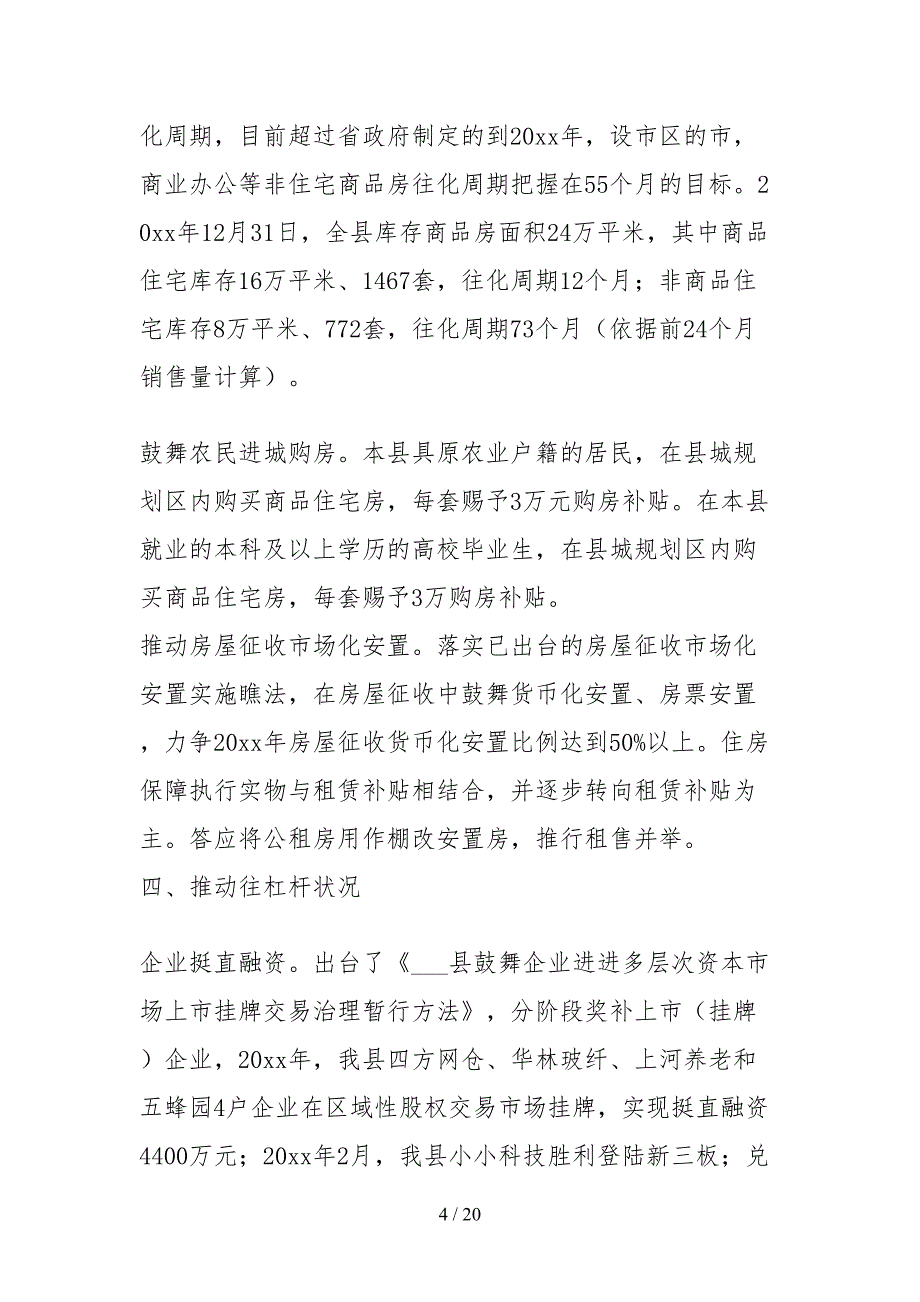 化周期，目前超过省政府制定的到20xx年，设市区的市，商业办公等非住宅商品房往化周期把握在55个月的目标。20xx年12月31日，全县库存商品房面积24万平米，其中商品住宅库存16万平米、1467套，往化周期12个月；非商品住宅库存8万平米、772套，往化周期73个月（依据前24个月销售量计算）。

鼓舞农民进城购房。本县具原农业户籍的居民，在县城规划区内购买商品住宅房，每套赐予3万元购房补贴。在本县就业的本科及以上学历的高校毕业生，在县城规划区内购买商品住宅房，每套赐予3万购房补贴。
推动房屋征收市场化安置。落实已出台的房屋征收市场化安置实施瞧法，在房屋征收中鼓舞货币化安置、房票安置，力争20xx年房屋征收货币化安置比例达到50%以上。住房保障执行实物与租赁补贴相结合，并逐步转向租赁补贴为主。答应将公租房用作棚改安置房，推行租售并举。
四、推动往杠杆状况

企业挺直融资。出台了《___县鼓舞企业进进多层次资本市场上市挂牌交易治理暂行方法》，分阶段奖补上市（挂牌）企业，20xx年，我县四方网仓、华林玻纤、上河养老和五蜂园4户企业在区域性股权交易市场挂牌，实现挺直融资4400万元；20xx年2月，我县小小科技胜利登陆新三板；兑

4 / 20